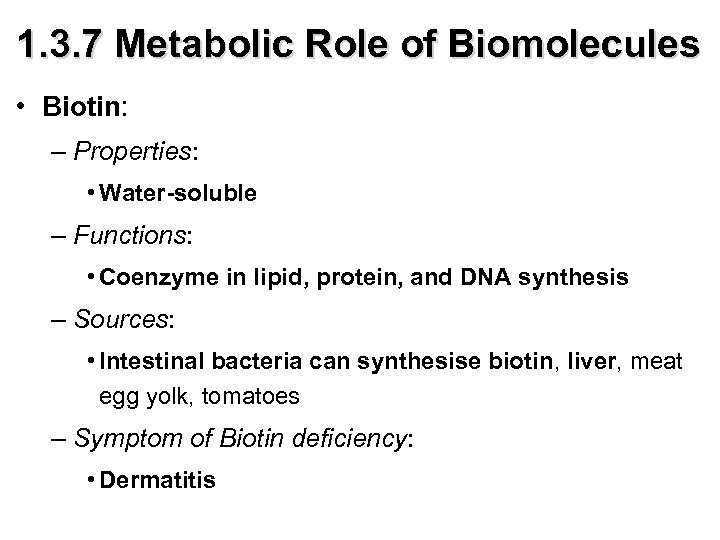 1.3.7 Metabolic Role of Biomolecules

• Biotin:

– Properties:

• Water-soluble

– Functions:

• Coenzyme in lipid, protein, and DNA synthesis

– Sources:

• Intestinal bacteria can synthesise biotin, liver, meat egg yolk, tomatoes

– Symptom of Biotin deficiency:

• Dermatitis